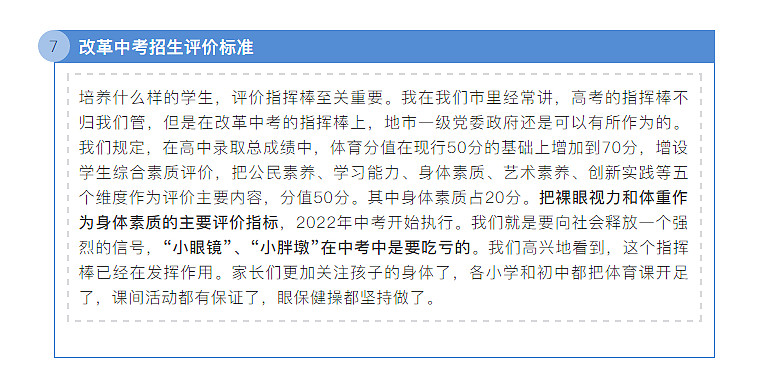 7 改革中考招生评价标准

培养什么样的学生，评价指挥棒至关重要。我在我们市里经常讲，高考的指挥棒不归我们管，但是在改革中考的指挥棒上，地市一级党委政府还是可以有所作为的。我们规定，在高中录取总成绩中，体育分值在现行50分的基础上增加到70分，增设学生综合素质评价，把公民素养、学习能力、身体素质、艺术素养、创新实践等五个维度作为评价主要内容，分值50分。其中身体素质占20分。把裸眼视力和体重作为身体素质的主要评价指标，2022年中考开始执行。我们就是要向社会释放一个强烈的信号，“小眼镜”、“小胖墩”在中考中是要吃亏的。我们高兴地看到，这个指挥棒已经在发挥作用。家长们更加关注孩子的身体了，各小学和初中都把体育课开足了，课间活动都有保证了，眼保健操都坚持做了。